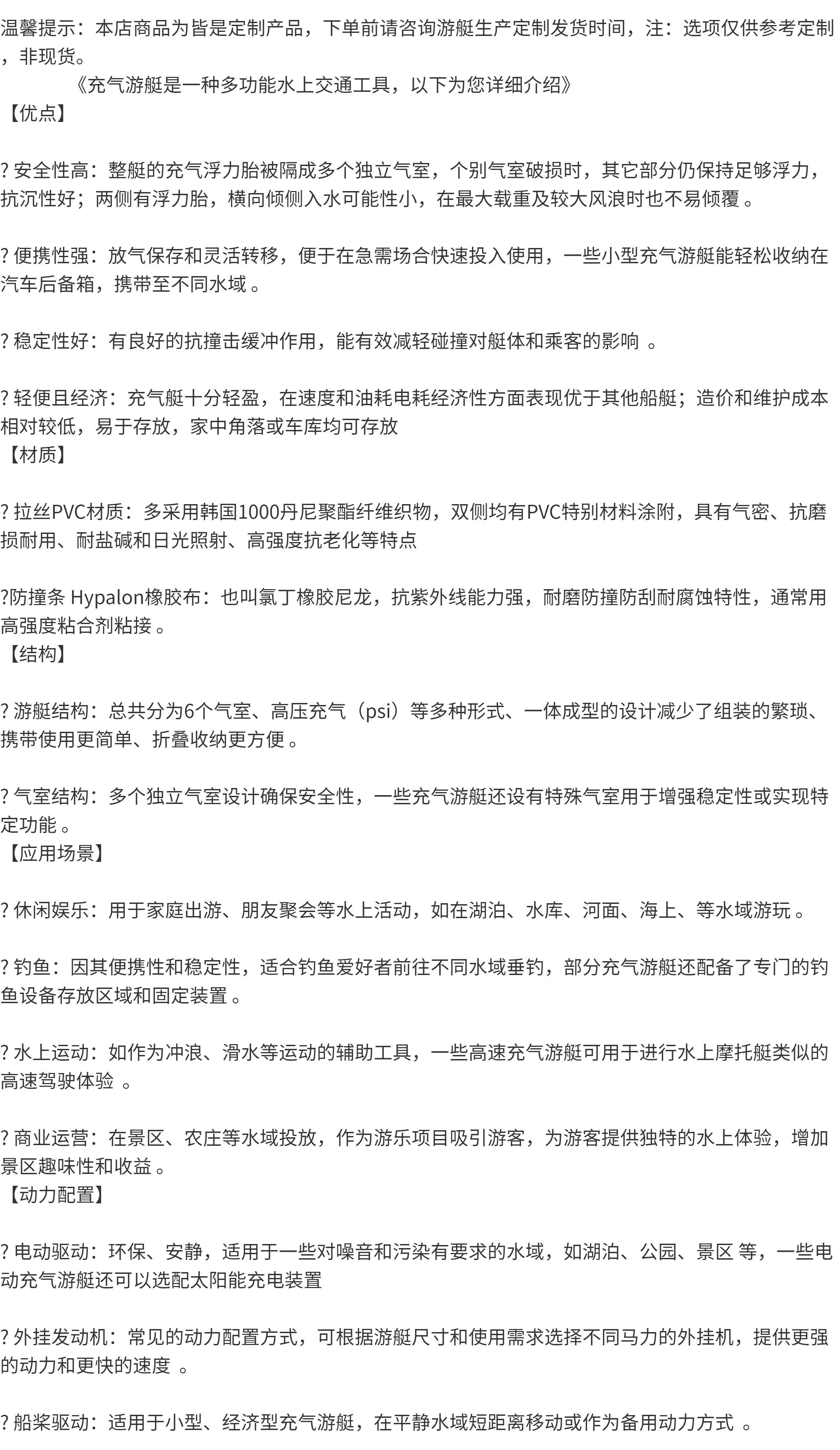 温馨提示：本店商品为皆是定制产品，下单前请咨询游艇生产定制发货时间，注：选项仅供参考定制，非现货。
《充气游艇是一种多功能水上交通工具，以下为您详细介绍》
【优点】

? 安全性高：整艇的充气浮力胎被隔成多个独立气室，个别气室破损时，其它部分仍保持足够浮力，抗沉性好；两侧有浮力胎，横向倾侧入水可能性小，在最大载重及较大风浪时也不易倾覆 。

? 便携性强：放气保存和灵活转移，便于在急需场合快速投入使用，一些小型充气游艇能轻松收纳在汽车后备箱，携带至不同水域 。

? 稳定性好：有良好的抗撞击缓冲作用，能有效减轻碰撞对艇体和乘客的影响 。

? 轻便且经济：充气艇十分轻盈，在速度和油耗电耗经济性方面表现优于其他船艇；造价和维护成本相对较低，易于存放，家中角落或车库均可存放
【材质】

? 拉丝PVC材质：多采用韩国1000丹尼聚酯纤维织物，双侧均有PVC特别材料涂附，具有气密、抗磨损耐用、耐盐碱和日光照射、高强度抗老化等特点

?防撞条 Hypalon橡胶布：也叫氯丁橡胶尼龙，抗紫外线能力强，耐磨防撞防刮耐腐蚀特性，通常用高强度粘合剂粘接 。
【结构】

? 游艇结构：总共分为6个气室、高压充气（psi）等多种形式、一体成型的设计减少了组装的繁琐、携带使用更简单、折叠收纳更方便 。

? 气室结构：多个独立气室设计确保安全性，一些充气游艇还设有特殊气室用于增强稳定性或实现特定功能 。
【应用场景】

? 休闲娱乐：用于家庭出游、朋友聚会等水上活动，如在湖泊、水库、河面、海上、等水域游玩 。

? 钓鱼：因其便携性和稳定性，适合钓鱼爱好者前往不同水域垂钓，部分充气游艇还配备了专门的钓鱼设备存放区域和固定装置 。

? 水上运动：如作为冲浪、滑水等运动的辅助工具，一些高速充气游艇可用于进行水上摩托艇类似的高速驾驶体验 。

? 商业运营：在景区、农庄等水域投放，作为游乐项目吸引游客，为游客提供独特的水上体验，增加景区趣味性和收益 。
【动力配置】

? 电动驱动：环保、安静，适用于一些对噪音和污染有要求的水域，如湖泊、公园、景区 等，一些电动充气游艇还可以选配太阳能充电装置

? 外挂发动机：常见的动力配置方式，可根据游艇尺寸和使用需求选择不同马力的外挂机，提供更强的动力和更快的速度 。

? 船桨驱动：适用于小型、经济型充气游艇，在平静水域短距离移动或作为备用动力方式 。